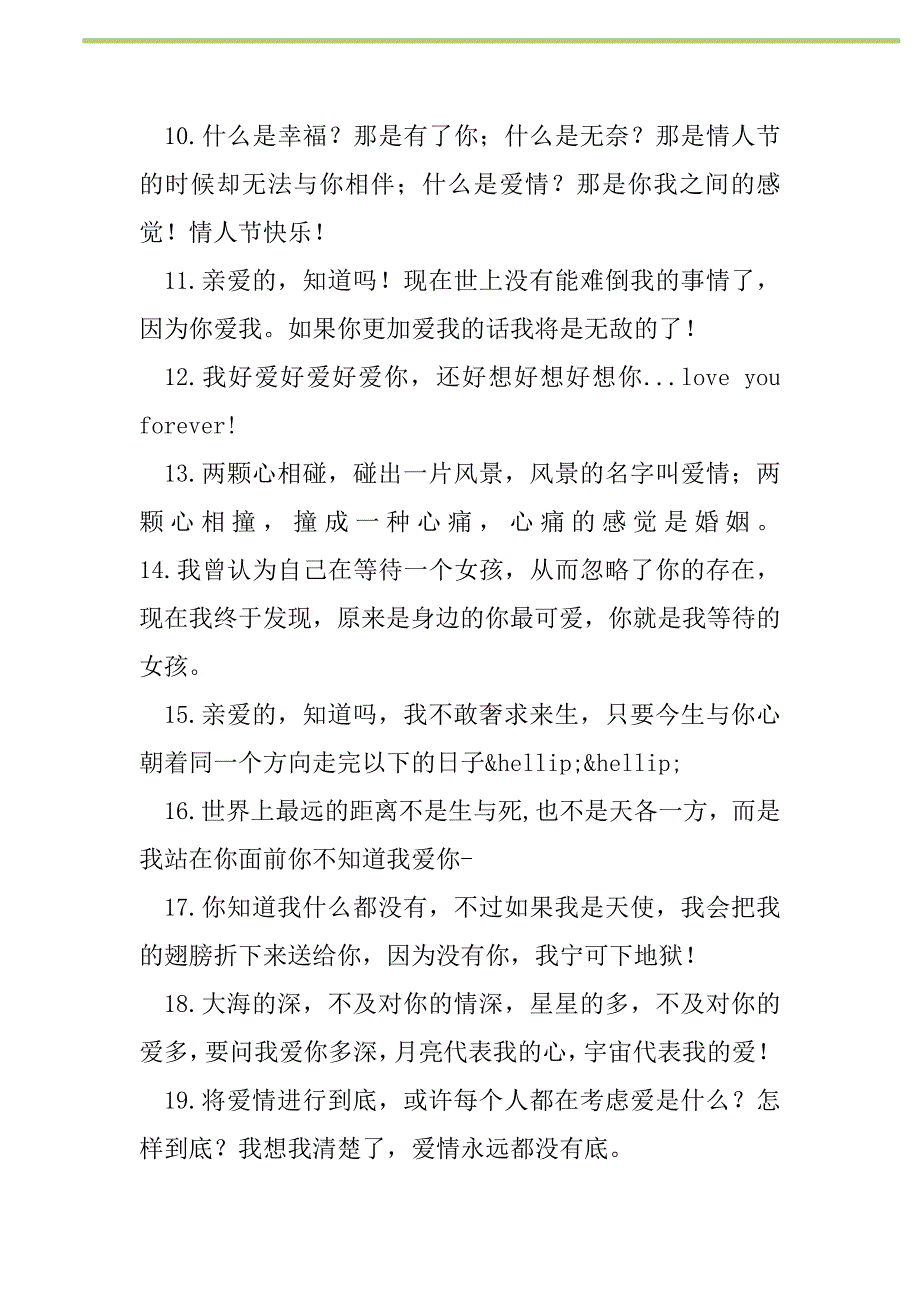 10.什么是幸福？那是有了你；什么是无奈？那是情人节的时候却无法与你相伴；什么是爱情？那是你我之间的感觉！情人节快乐！

11.亲爱的，知道吗！现在世上没有能难倒我的事情了，因为你爱我。如果你更加爱我的话我将是无敌的了！

12.我好爱好爱好爱你，还好想好想好想你...love you forever!

13.两颗心相碰，碰出一片风景，风景的名字叫爱情；两颗心相撞，撞成一种心痛，心痛的感觉是婚姻。14.我曾认为自己在等待一个女孩，从而忽略了你的存在，现在我终于发现，原来是身边的你最可爱，你就是我等待的女孩。

15.亲爱的，知道吗，我不敢奢求来生，只要今生与你心朝着同一个方向走完以下的日子&hellip;&hellip;

16.世界上最远的距离不是生与死,也不是天各一方，而是我站在你面前你不知道我爱你-

17.你知道我什么都没有，不过如果我是天使，我会把我的翅膀折下来送给你，因为没有你，我宁可下地狱！

18.大海的深，不及对你的情深，星星的多，不及对你的爱多，要问我爱你多深，月亮代表我的心，宇宙代表我的爱！

19.将爱情进行到底，或许每个人都在考虑爱是什么？怎样到底？我想我清楚了，爱情永远都没有底。